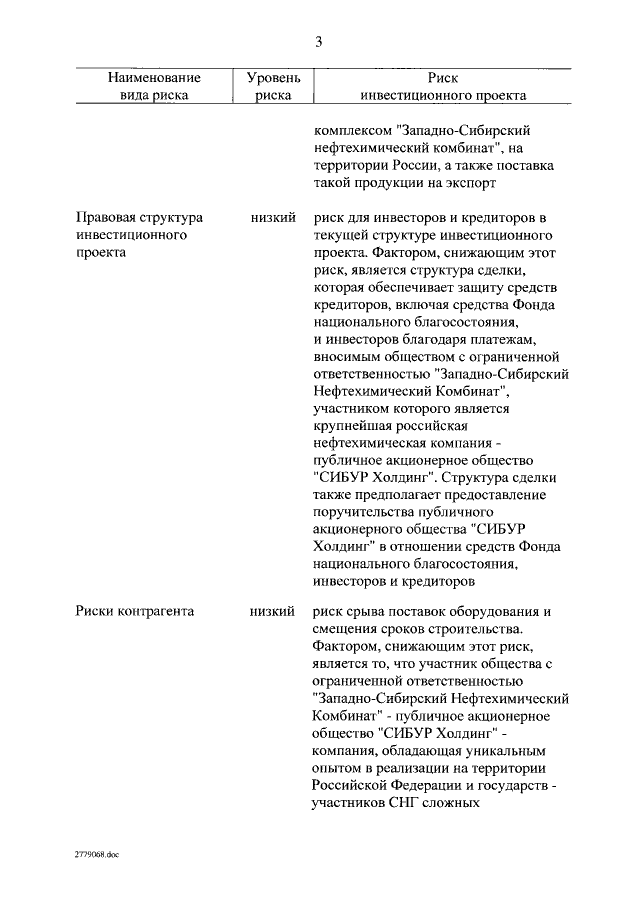 3

| Наименование вида риска | Уровень риска | Риск инвестиционного проекта |
|---|---|---|
| | | комплексом "Западно-Сибирский нефтехимический комбинат", на территории России, а также поставка такой продукции на экспорт |
| Правовая структура инвестиционного проекта | низкий | риск для инвесторов и кредиторов в текущей структуре инвестиционного проекта. Фактором, снижающим этот риск, является структура сделки, которая обеспечивает защиту средств кредиторов, включая средства Фонда национального благосостояния, и инвесторов благодаря платежам, вносимым обществом с ограниченной ответственностью "Западно-Сибирский Нефтехимический Комбинат", участником которого является крупнейшая российская нефтехимическая компания - публичное акционерное общество "СИБУР Холдинг". Структура сделки также предполагает предоставление поручительства публичного акционерного общества "СИБУР Холдинг" в отношении средств Фонда национального благосостояния, инвесторов и кредиторов |
| Риски контрагента | низкий | риск срыва поставок оборудования и смещения сроков строительства. Фактором, снижающим этот риск, является то, что участник общества с ограниченной ответственностью "Западно-Сибирский Нефтехимический Комбинат" - публичное акционерное общество "СИБУР Холдинг" - компания, обладающая уникальным опытом в реализации на территории Российской Федерации и государств - участников СНГ сложных |

2779068.doc